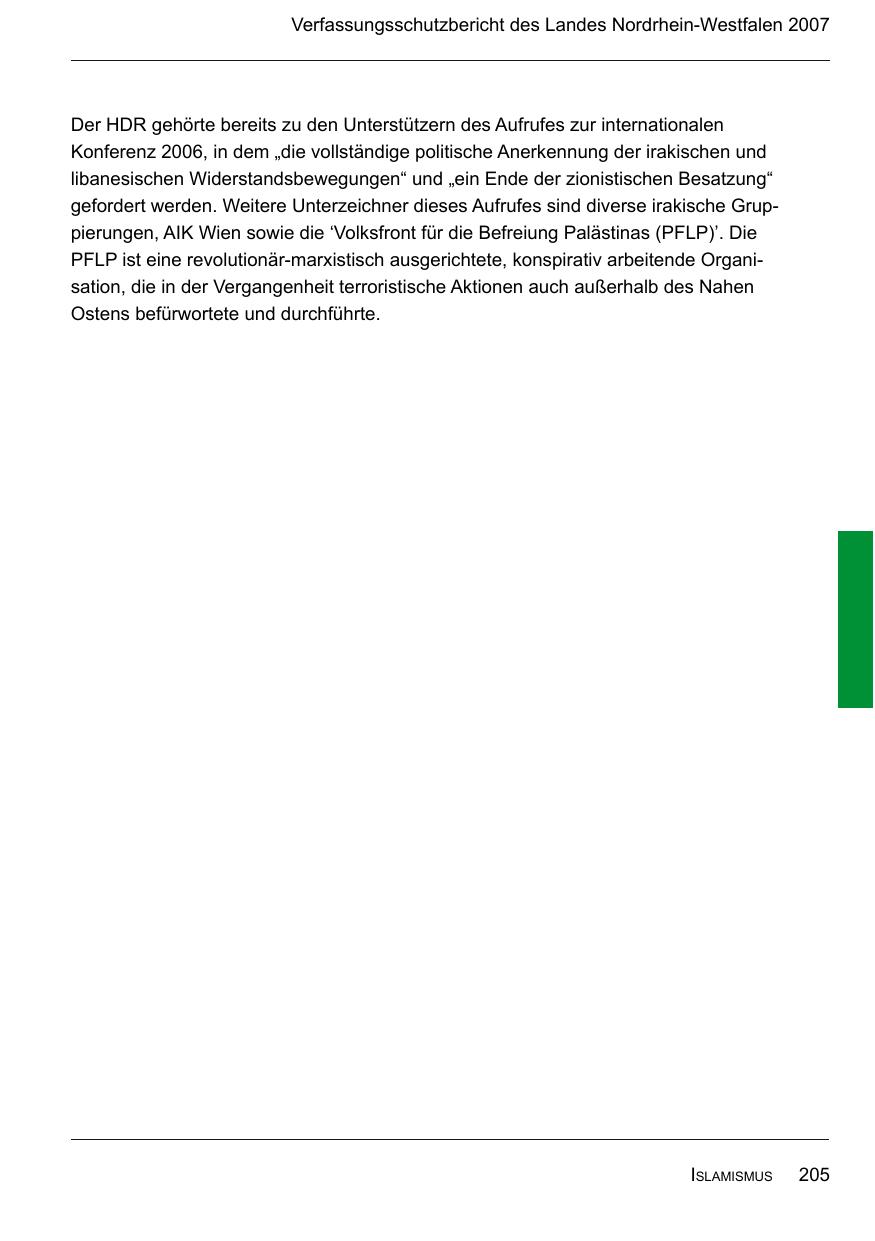 Verfassungsschutzbericht des Landes Nordrhein-Westfalen 2007

Der HDR gehörte bereits zu den Unterstützern des Aufrufes zur internationalen Konferenz 2006, in dem „die vollständige politische Anerkennung der irakischen und libanesischen Widerstandsbewegungen“ und „ein Ende der zionistischen Besatzung“ gefordert werden. Weitere Unterzeichner dieses Aufrufes sind diverse irakische Gruppierungen, AIK Wien sowie die ‘Volksfront für die Befreiung Palästinas (PFLP)’. Die PFLP ist eine revolutionär-marxistisch ausgerichtete, konspirativ arbeitende Organisation, die in der Vergangenheit terroristische Aktionen auch außerhalb des Nahen Ostens befürwortete und durchführte.

ISLAMISMUS 205